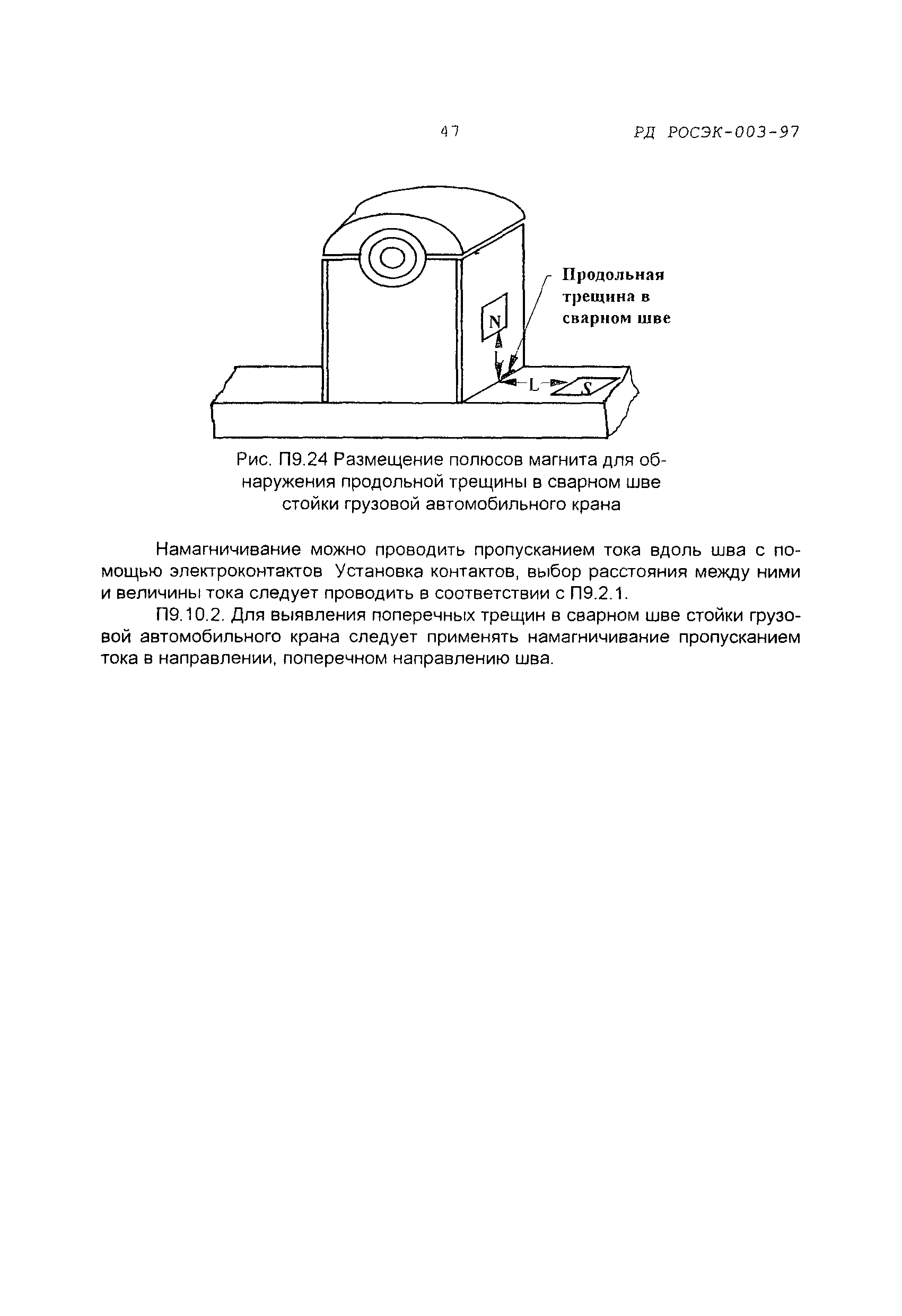 47 РД РОСЭК-003-97

Продольная трещина в сварном шве

N

L

L

S

Рис. П9.24 Размещение полюсов магнита для обнаружения продольной трещины в сварном шве стойки грузовой автомобильного крана

Намагничивание можно проводить пропусканием тока вдоль шва с помощью электроконтактов Установка контактов, выбор расстояния между ними и величины тока следует проводить в соответствии с П9.2.1.

П9.10.2. Для выявления поперечных трещин в сварном шве стойки грузовой автомобильного крана следует применять намагничивание пропусканием тока в направлении, поперечном направлению шва.